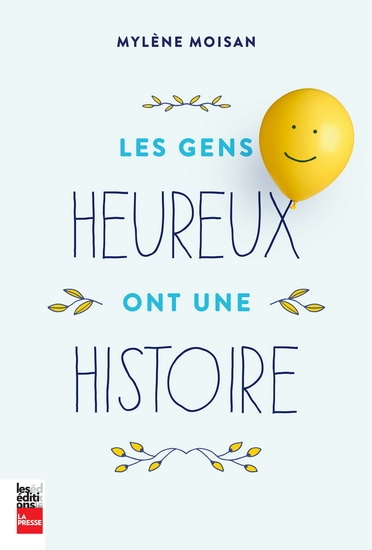 MYLÈNE MOISAN

LES GENS
HEUREUX
ONT UNE
HISTOIRE

les éditions
LA PRESSE